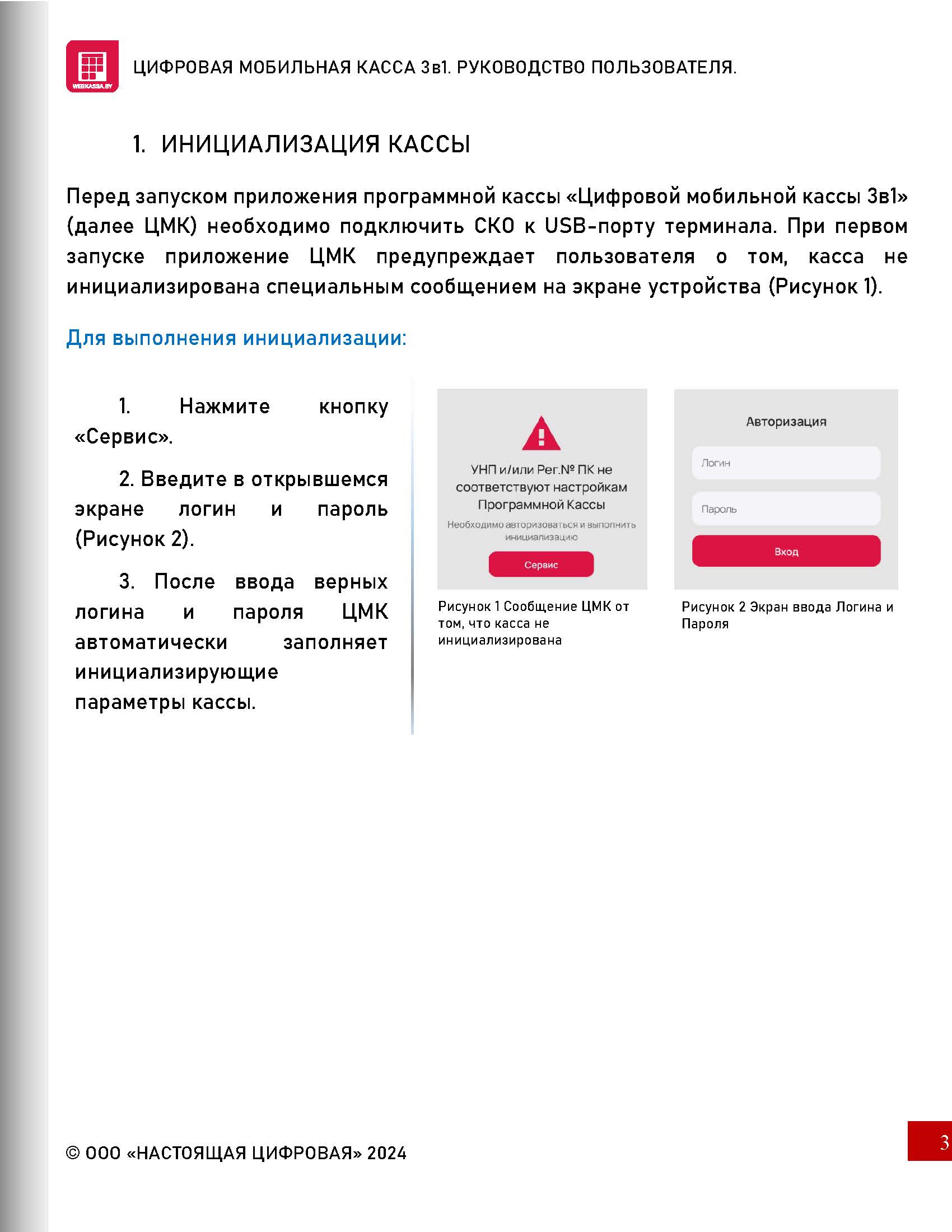 WEBKASSA.BY

ЦИФРОВАЯ МОБИЛЬНАЯ КАССА 3в1. РУКОВОДСТВО ПОЛЬЗОВАТЕЛЯ.

1. ИНИЦИАЛИЗАЦИЯ КАССЫ

Перед запуском приложения программной кассы «Цифровой мобильной кассы 3в1» (далее ЦМК) необходимо подключить СКО к USB-порту терминала. При первом запуске приложение ЦМК предупреждает пользователя о том, касса не инициализирована специальным сообщением на экране устройства (Рисунок 1).

Для выполнения инициализации:

1. Нажмите кнопку «Сервис».

2. Введите в открывшемся экране логин и пароль (Рисунок 2).

3. После ввода верных логина и пароля ЦМК автоматически заполняет инициализирующие параметры кассы.

УНП и/или Рег.№ ПК не соответствуют настройкам Программной Кассы

Необходимо авторизоваться и выполнить инициализацию

Сервис

Рисунок 1 Сообщение ЦМК от том, что касса не инициализирована

Авторизация

Логин

Пароль

Вход

Рисунок 2 Экран ввода Логина и Пароля

© ООО «НАСТОЯЩАЯ ЦИФРОВАЯ» 2024

3